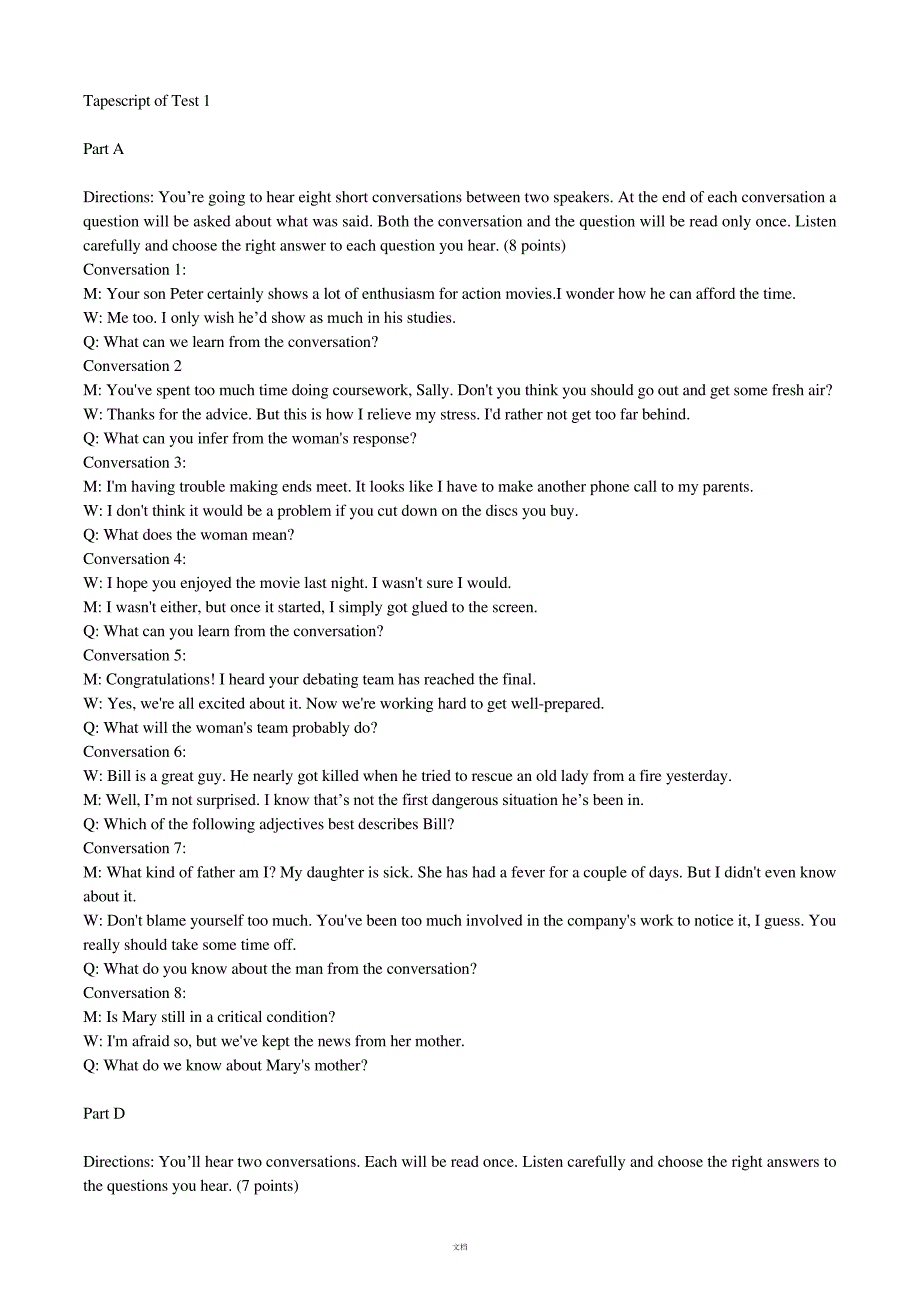 Tapescript of Test 1

Part A

Directions: You’re going to hear eight short conversations between two speakers. At the end of each conversation a question will be asked about what was said. Both the conversation and the question will be read only once. Listen carefully and choose the right answer to each question you hear. (8 points)
Conversation 1:
M: Your son Peter certainly shows a lot of enthusiasm for action movies.I wonder how he can afford the time.
W: Me too. I only wish he’d show as much in his studies.
Q: What can we learn from the conversation?
Conversation 2
M: You've spent too much time doing coursework, Sally. Don't you think you should go out and get some fresh air?
W: Thanks for the advice. But this is how I relieve my stress. I'd rather not get too far behind.
Q: What can you infer from the woman's response?
Conversation 3:
M: I'm having trouble making ends meet. It looks like I have to make another phone call to my parents.
W: I don't think it would be a problem if you cut down on the discs you buy.
Q: What does the woman mean?
Conversation 4:
W: I hope you enjoyed the movie last night. I wasn't sure I would.
M: I wasn't either, but once it started, I simply got glued to the screen.
Q: What can you learn from the conversation?
Conversation 5:
M: Congratulations! I heard your debating team has reached the final.
W: Yes, we're all excited about it. Now we're working hard to get well-prepared.
Q: What will the woman's team probably do?
Conversation 6:
W: Bill is a great guy. He nearly got killed when he tried to rescue an old lady from a fire yesterday.
M: Well, I’m not surprised. I know that’s not the first dangerous situation he’s been in.
Q: Which of the following adjectives best describes Bill?
Conversation 7:
M: What kind of father am I? My daughter is sick. She has had a fever for a couple of days. But I didn't even know about it.
W: Don't blame yourself too much. You've been too much involved in the company's work to notice it, I guess. You really should take some time off.
Q: What do you know about the man from the conversation?
Conversation 8:
M: Is Mary still in a critical condition?
W: I'm afraid so, but we've kept the news from her mother.
Q: What do we know about Mary's mother?

Part D

Directions: You’ll hear two conversations. Each will be read once. Listen carefully and choose the right answers to the questions you hear. (7 points)

文档